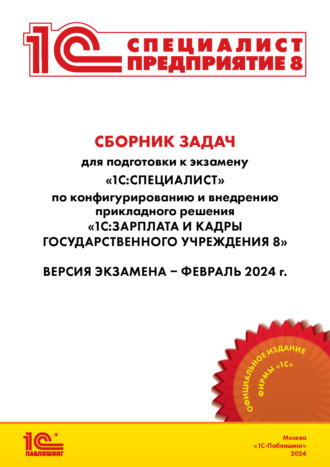 1С СПЕЦИАЛИСТ ПРЕДПРИЯТИЕ 8

СБОРНИК ЗАДАЧ
для подготовки к экзамену
«1С:СПЕЦИАЛИСТ»
по конфигурированию и внедрению прикладного решения
«1С:ЗАРПЛАТА И КАДРЫ ГОСУДАРСТВЕННОГО УЧРЕЖДЕНИЯ 8»

ВЕРСИЯ ЭКЗАМЕНА – ФЕВРАЛЬ 2024 г.

ОФИЦИАЛЬНОЕ ИЗДАНИЕ ФИРМЫ «1С»

1С ПАБЛИШИНГ

Москва
«1С-Паблишинг»
2024